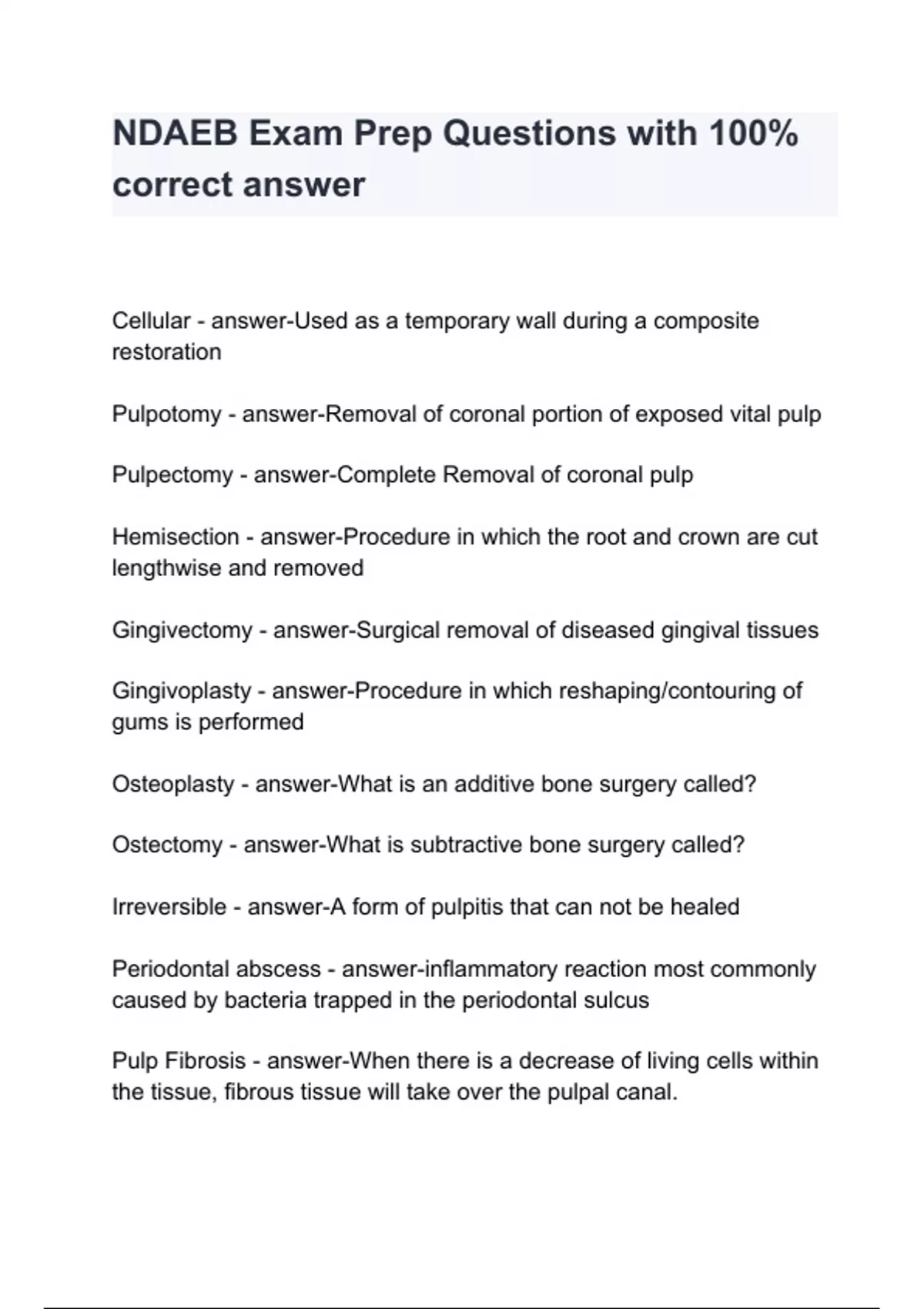 NDAEB Exam Prep Questions with 100% correct answer

Cellular - answer-Used as a temporary wall during a composite restoration

Pulpotomy - answer-Removal of coronal portion of exposed vital pulp

Pulpectomy - answer-Complete Removal of coronal pulp

Hemisection - answer-Procedure in which the root and crown are cut lengthwise and removed

Gingivectomy - answer-Surgical removal of diseased gingival tissues

Gingivoplasty - answer-Procedure in which reshaping/contouring of gums is performed

Osteoplasty - answer-What is an additive bone surgery called?

Ostectomy - answer-What is subtractive bone surgery called?

Irreversible - answer-A form of pulpitis that can not be healed

Periodontal abscess - answer-inflammatory reaction most commonly caused by bacteria trapped in the periodontal sulcus

Pulp Fibrosis - answer-When there is a decrease of living cells within the tissue, fibrous tissue will take over the pulpal canal.